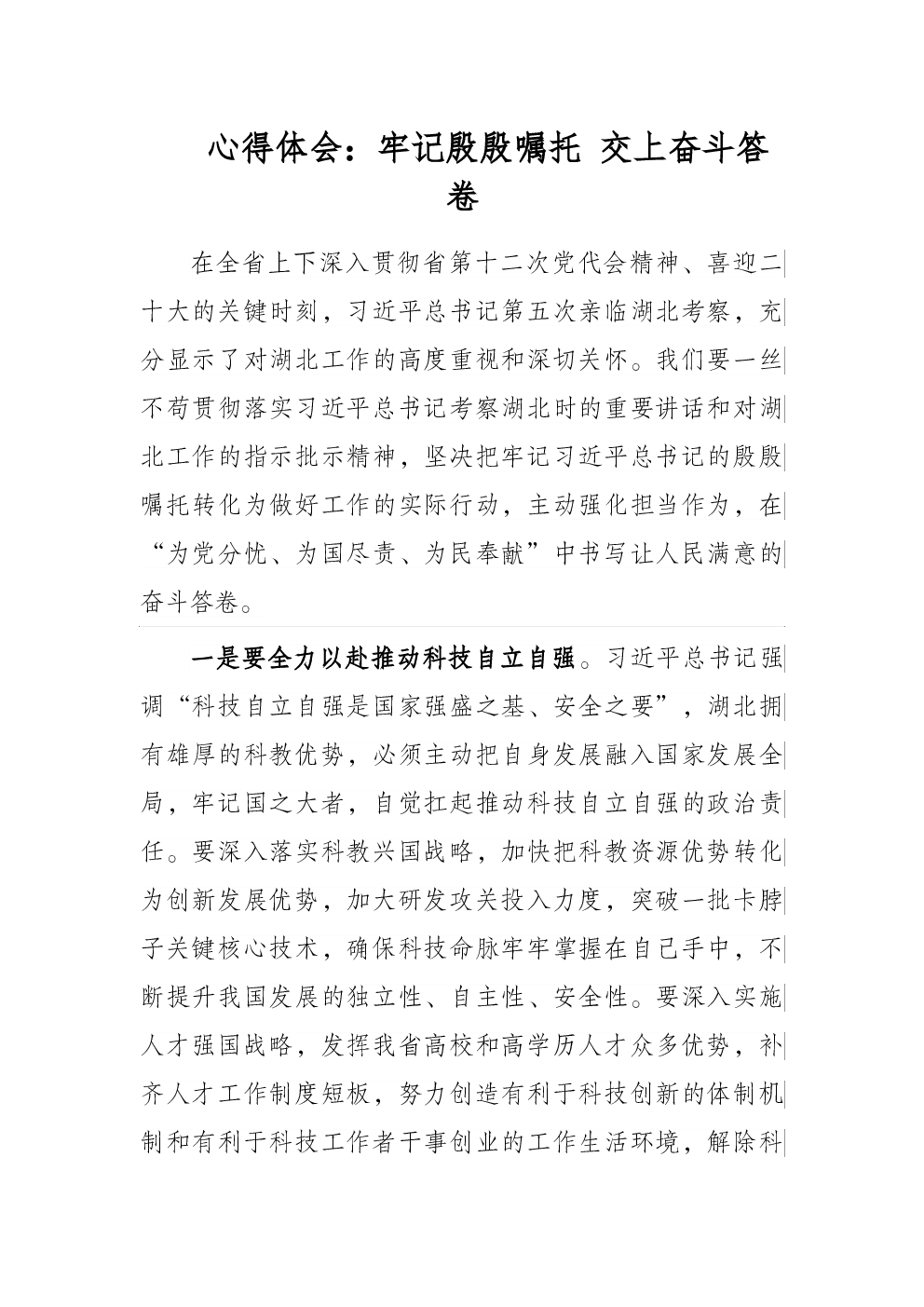 心得体会：牢记殷殷嘱托 交上奋斗答卷

在全省上下深入贯彻省第十二次党代会精神、喜迎二十大的关键时刻，习近平总书记第五次亲临湖北考察，充分显示了对湖北工作的高度重视和深切关怀。我们要一丝不苟贯彻落实习近平总书记考察湖北时的重要讲话和对湖北工作的指示批示精神，坚决把牢记习近平总书记的殷殷嘱托转化为做好工作的实际行动，主动强化担当作为，在“为党分忧、为国尽责、为民奉献”中书写让人民满意的奋斗答卷。

一是要全力以赴推动科技自立自强。习近平总书记强调“科技自立自强是国家强盛之基、安全之要”，湖北拥有雄厚的科教优势，必须主动把自身发展融入国家发展全局，牢记国之大者，自觉扛起推动科技自立自强的政治责任。要深入落实科教兴国战略，加快把科教资源优势转化为创新发展优势，加大研发攻关投入力度，突破一批卡脖子关键核心技术，确保科技命脉牢牢掌握在自己手中，不断提升我国发展的独立性、自主性、安全性。要深入实施人才强国战略，发挥我省高校和高学历人才众多优势，补齐人才工作制度短板，努力创造有利于科技创新的体制机制和有利于科技工作者干事创业的工作生活环境，解除科